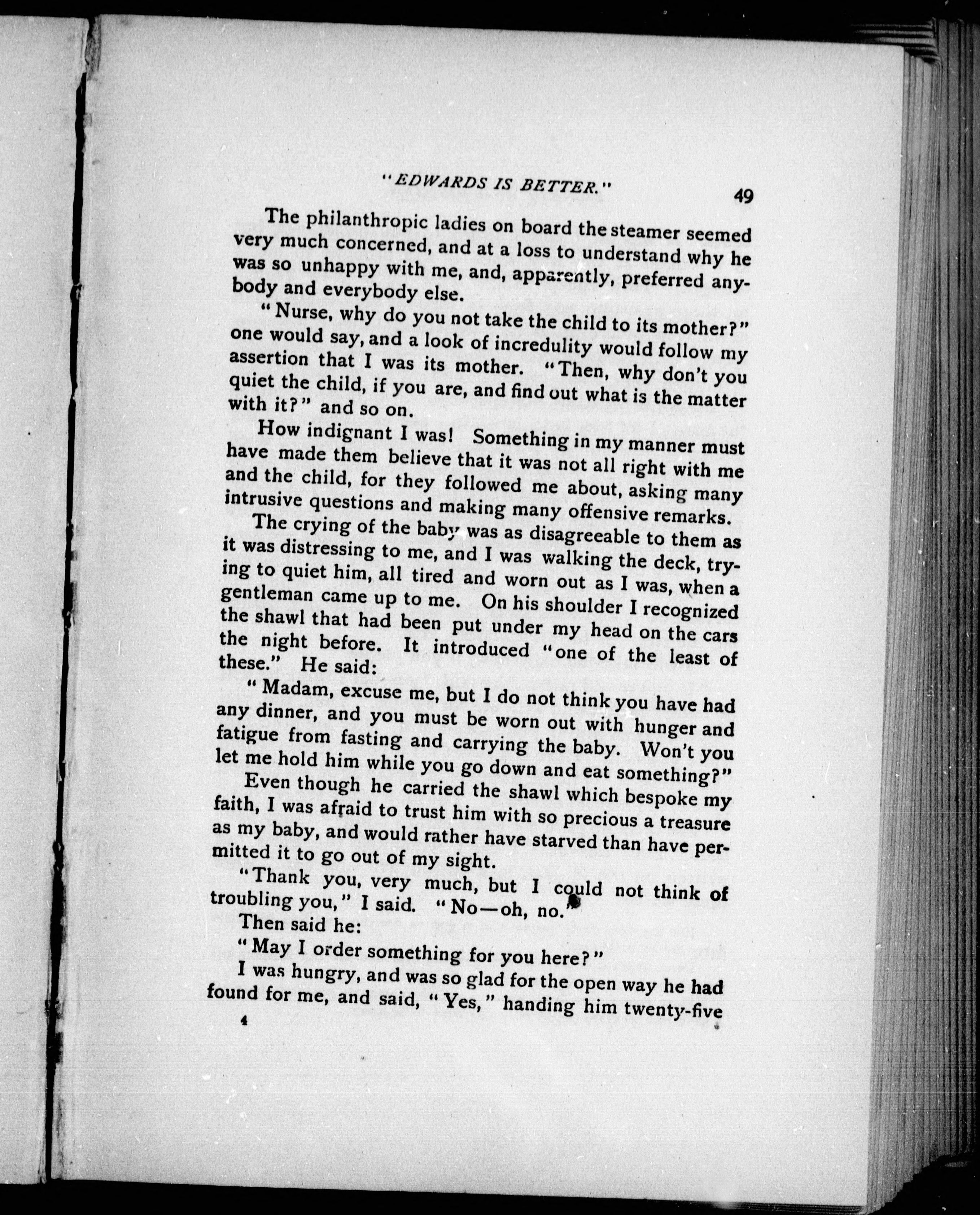 "EDWARDS IS BETTER." 49

The philanthropic ladies on board the steamer seemed very much concerned, and at a loss to understand why he was so unhappy with me, and, apparently, preferred anybody and everybody else.

"Nurse, why do you not take the child to its mother?" one would say, and a look of incredulity would follow my assertion that I was its mother. "Then, why don't you quiet the child, if you are, and find out what is the matter with it?" and so on.

How indignant I was! Something in my manner must have made them believe that it was not all right with me and the child, for they followed me about, asking many intrusive questions and making many offensive remarks.

The crying of the baby was as disagreeable to them as it was distressing to me, and I was walking the deck, trying to quiet him, all tired and worn out as I was, when a gentleman came up to me. On his shoulder I recognized the shawl that had been put under my head on the cars the night before. It introduced "one of the least of these." He said:

"Madam, excuse me, but I do not think you have had any dinner, and you must be worn out with hunger and fatigue from fasting and carrying the baby. Won't you let me hold him while you go down and eat something?"

Even though he carried the shawl which bespoke my faith, I was afraid to trust him with so precious a treasure as my baby, and would rather have starved than have permitted it to go out of my sight.

"Thank you, very much, but I could not think of troubling you," I said. "No—oh, no."

Then said he:

"May I order something for you here?"

I was hungry, and was so glad for the open way he had found for me, and said, "Yes," handing him twenty-five

4